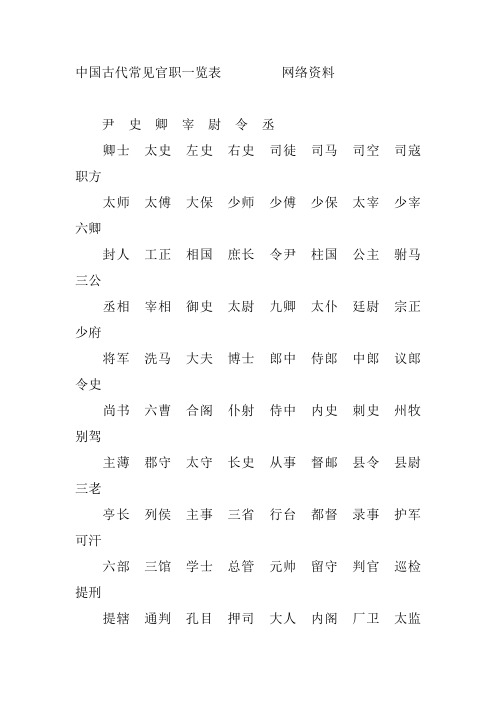 中国古代常见官职一览表　　　网络资料

尹　史　卿　宰　尉　令　丞

卿士　太史　左史　右史　司徒　司马　司空　司寇　职方

太师　太傅　大保　少师　少傅　少保　太宰　少宰　六卿

封人　工正　相国　庶长　令尹　柱国　公主　驸马　三公

丞相　宰相　御史　太尉　九卿　太仆　廷尉　宗正　少府

将军　洗马　大夫　博士　郎中　侍郎　中郎　议郎　令史

尚书　六曹　合阁　仆射　侍中　内史　刺史　州牧　别驾

主薄　郡守　太守　长史　从事　督邮　县令　县尉　三老

亭长　列侯　主事　三省　行台　都督　录事　护军　可汗

六部　三馆　学士　总管　元帅　留守　判官　巡检　提刑

提辖　通判　孔目　押司　大人　内阁　厂卫　太监